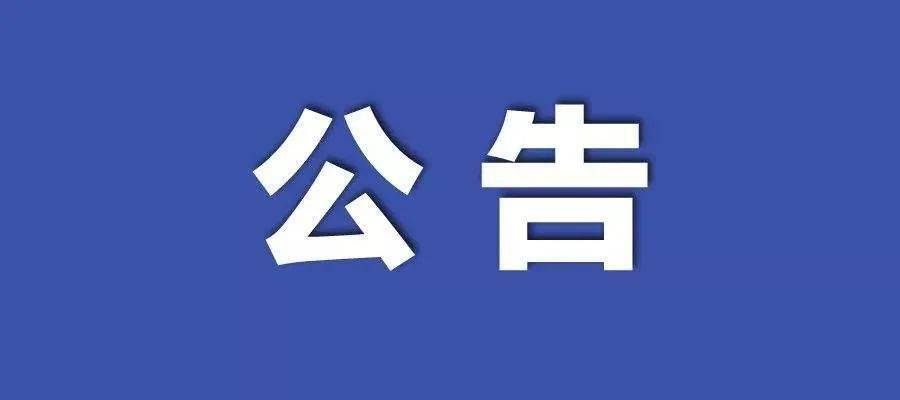 公告